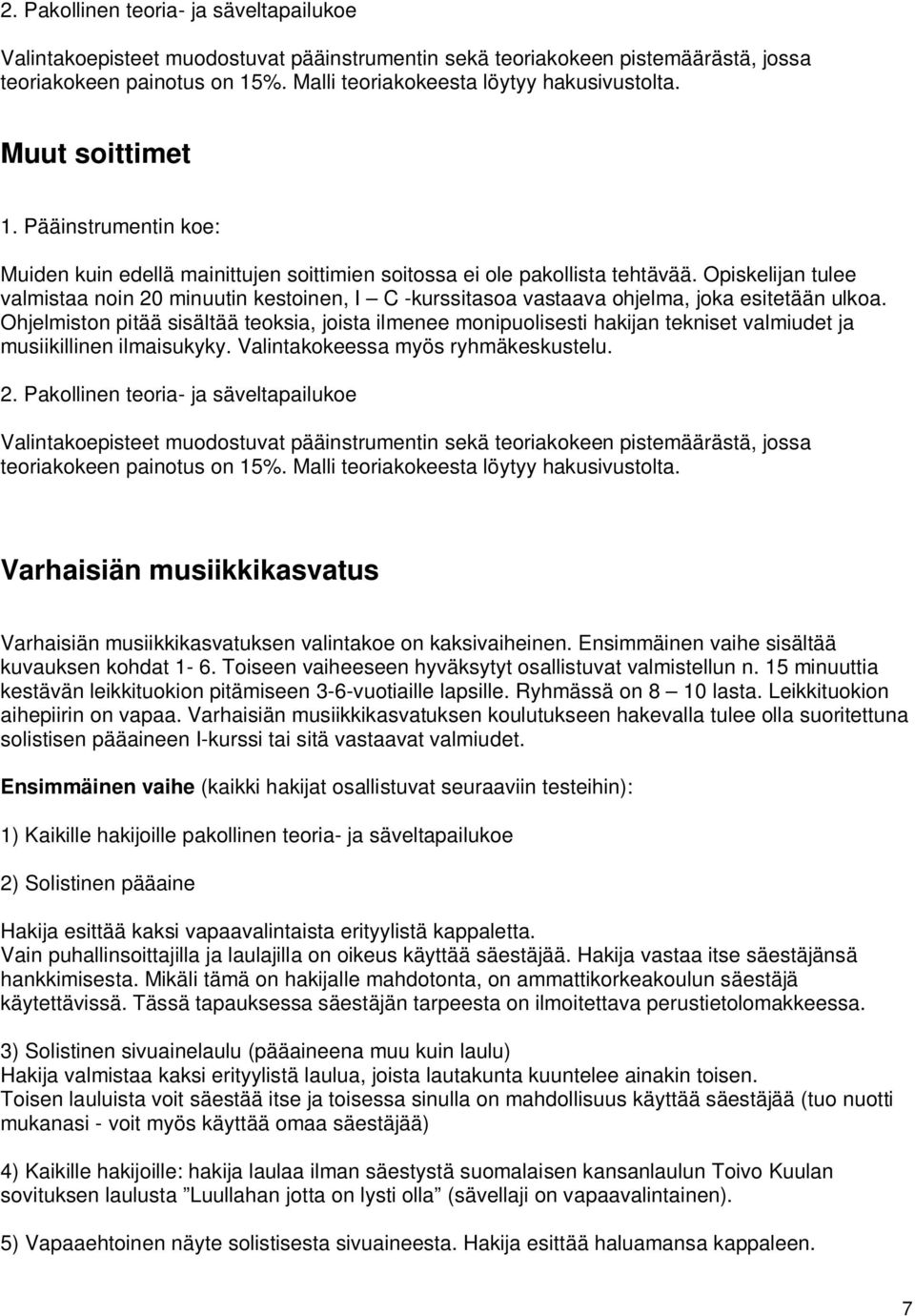 2. Pakollinen teoria- ja säveltapailukoe

Valintakoepisteet muodostuvat pääinstrumentin sekä teoriakokeen pistemäärästä, jossa teoriakokeen painotus on 15%. Malli teoriakokeesta löytyy hakusivustolta.

Muut soittimet

1. Pääinstrumentin koe:

Muiden kuin edellä mainittujen soittimien soitossa ei ole pakollista tehtävää. Opiskelijan tulee valmistaa noin 20 minuutin kestoinen, I – C -kurssitasoa vastaava ohjelma, joka esitetään ulkoa. Ohjelmiston pitää sisältää teoksia, joista ilmenee monipuolisesti hakijan tekniset valmiudet ja musiikillinen ilmaisukyky. Valintakokeessa myös ryhmäkeskustelu.

2. Pakollinen teoria- ja säveltapailukoe

Valintakoepisteet muodostuvat pääinstrumentin sekä teoriakokeen pistemäärästä, jossa teoriakokeen painotus on 15%. Malli teoriakokeesta löytyy hakusivustolta.

Varhaisiän musiikkikasvatus

Varhaisiän musiikkikasvatuksen valintakoe on kaksivaiheinen. Ensimmäinen vaihe sisältää kuvauksen kohdat 1- 6. Toiseen vaiheeseen hyväksytyt osallistuvat valmistellun n. 15 minuuttia kestävän leikkituokion pitämiseen 3-6-vuotiaille lapsille. Ryhmässä on 8 – 10 lasta. Leikkituokion aihepiirin on vapaa. Varhaisiän musiikkikasvatuksen koulutukseen hakevalla tulee olla suoritettuna solistisen pääaineen I-kurssi tai sitä vastaavat valmiudet.

Ensimmäinen vaihe (kaikki hakijat osallistuvat seuraaviin testeihin):

1) Kaikille hakijoille pakollinen teoria- ja säveltapailukoe

2) Solistinen pääaine

Hakija esittää kaksi vapaavalintaista erityylistä kappaletta.
Vain puhallinsoittajilla ja laulajilla on oikeus käyttää säestäjää. Hakija vastaa itse säestäjänsä hankkimisesta. Mikäli tämä on hakijalle mahdotonta, on ammattikorkeakoulun säestäjä käytettävissä. Tässä tapauksessa säestäjän tarpeesta on ilmoitettava perustietolomakkeessa.

3) Solistinen sivuainelaulu (pääaineena muu kuin laulu)
Hakija valmistaa kaksi erityylistä laulua, joista lautakunta kuuntelee ainakin toisen.
Toisen lauluista voit säestää itse ja toisessa sinulla on mahdollisuus käyttää säestäjää (tuo nuotti mukanasi - voit myös käyttää omaa säestäjää)

4) Kaikille hakijoille: hakija laulaa ilman säestystä suomalaisen kansanlaulun Toivo Kuulan sovituksen laulusta ”Luullahan jotta on lysti olla” (sävellaji on vapaavalintainen).

5) Vapaaehtoinen näyte solistisesta sivuaineesta. Hakija esittää haluamansa kappaleen.

7